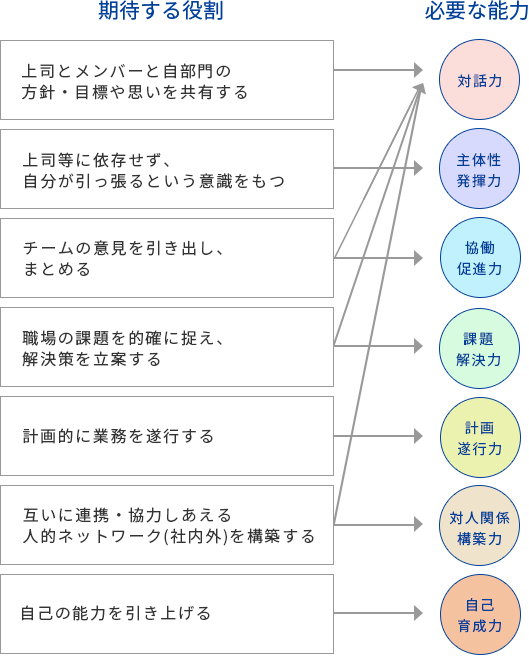 期待する役割

上司とメンバーと自部門の方針・目標や思いを共有する

上司等に依存せず、自分が引っ張るという意識をもつ

チームの意見を引き出し、まとめる

職場の課題を的確に捉え、解決策を立案する

計画的に業務を遂行する

互いに連携・協力しあえる人的ネットワーク(社内外)を構築する

自己の能力を引き上げる

必要な能力

対話力

主体性発揮力

協働促進力

課題解決力

計画遂行力

対人関係構築力

自己育成力